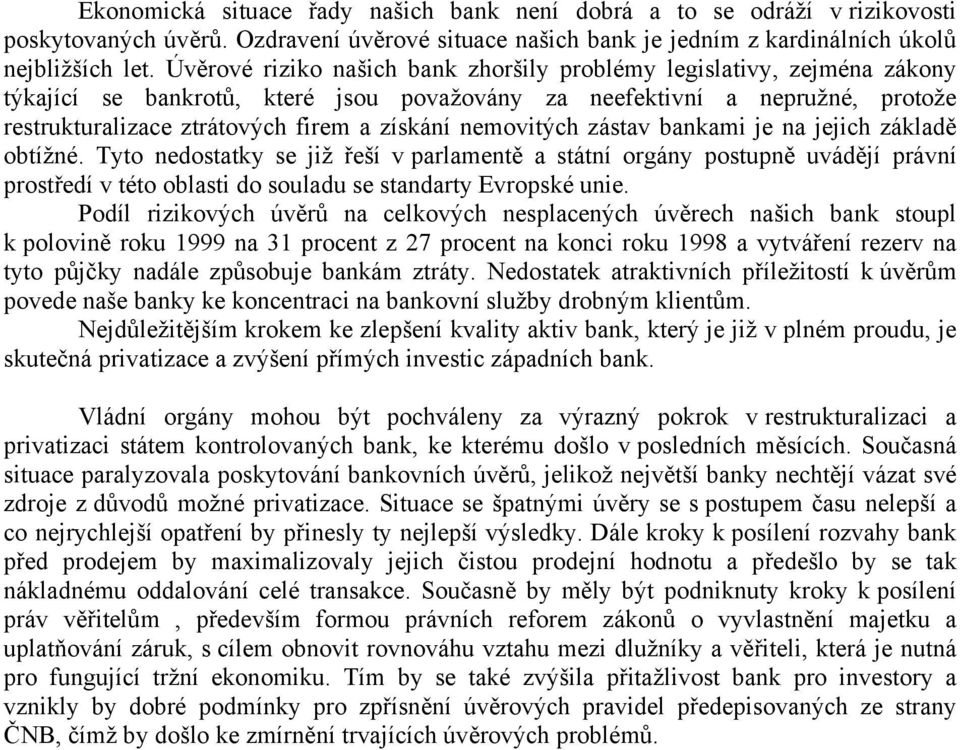 Ekonomická situace řady našich bank není dobrá a to se odráží v rizikovosti poskytovaných úvěrů. Ozdravení úvěrové situace našich bank je jedním z kardinálních úkolů nejbližších let. Úvěrové riziko našich bank zhoršily problémy legislativy, zejména zákony týkající se bankrotů, které jsou považovány za neefektivní a nepružné, protože restrukturalizace ztrátových firem a získání nemovitých zástav bankami je na jejich základě obtížné. Tyto nedostatky se již řeší v parlamentě a státní orgány postupně uvádějí právní prostředí v této oblasti do souladu se standarty Evropské unie.

Podíl rizikových úvěrů na celkových nesplacených úvěrech našich bank stoupl k polovině roku 1999 na 31 procent z 27 procent na konci roku 1998 a vytváření rezerv na tyto půjčky nadále způsobuje bankám ztráty. Nedostatek atraktivních příležitostí k úvěrům povede naše banky ke koncentraci na bankovní služby drobným klientům.

Nejdůležitějším krokem ke zlepšení kvality aktiv bank, který je již v plném proudu, je skutečná privatizace a zvýšení přímých investic západních bank.

Vládní orgány mohou být pochváleny za výrazný pokrok v restrukturalizaci a privatizaci státem kontrolovaných bank, ke kterému došlo v posledních měsících. Současná situace paralyzovala poskytování bankovních úvěrů, jelikož největší banky nechtějí vázat své zdroje z důvodů možné privatizace. Situace se špatnými úvěry se s postupem času nelepší a co nejrychlejší opatření by přinesly ty nejlepší výsledky. Dále kroky k posílení rozvahy bank před prodejem by maximalizovaly jejich čistou prodejní hodnotu a předešlo by se tak nákladnému oddalování celé transakce. Současně by měly být podniknuty kroky k posílení práv věřitelům , především formou právních reforem zákonů o vyvlastnění majetku a uplatňování záruk, s cílem obnovit rovnováhu vztahu mezi dlužníky a věřiteli, která je nutná pro fungující tržní ekonomiku. Tím by se také zvýšila přitažlivost bank pro investory a vznikly by dobré podmínky pro zpřísnění úvěrových pravidel předepisovaných ze strany ČNB, čímž by došlo ke zmírnění trvajících úvěrových problémů.